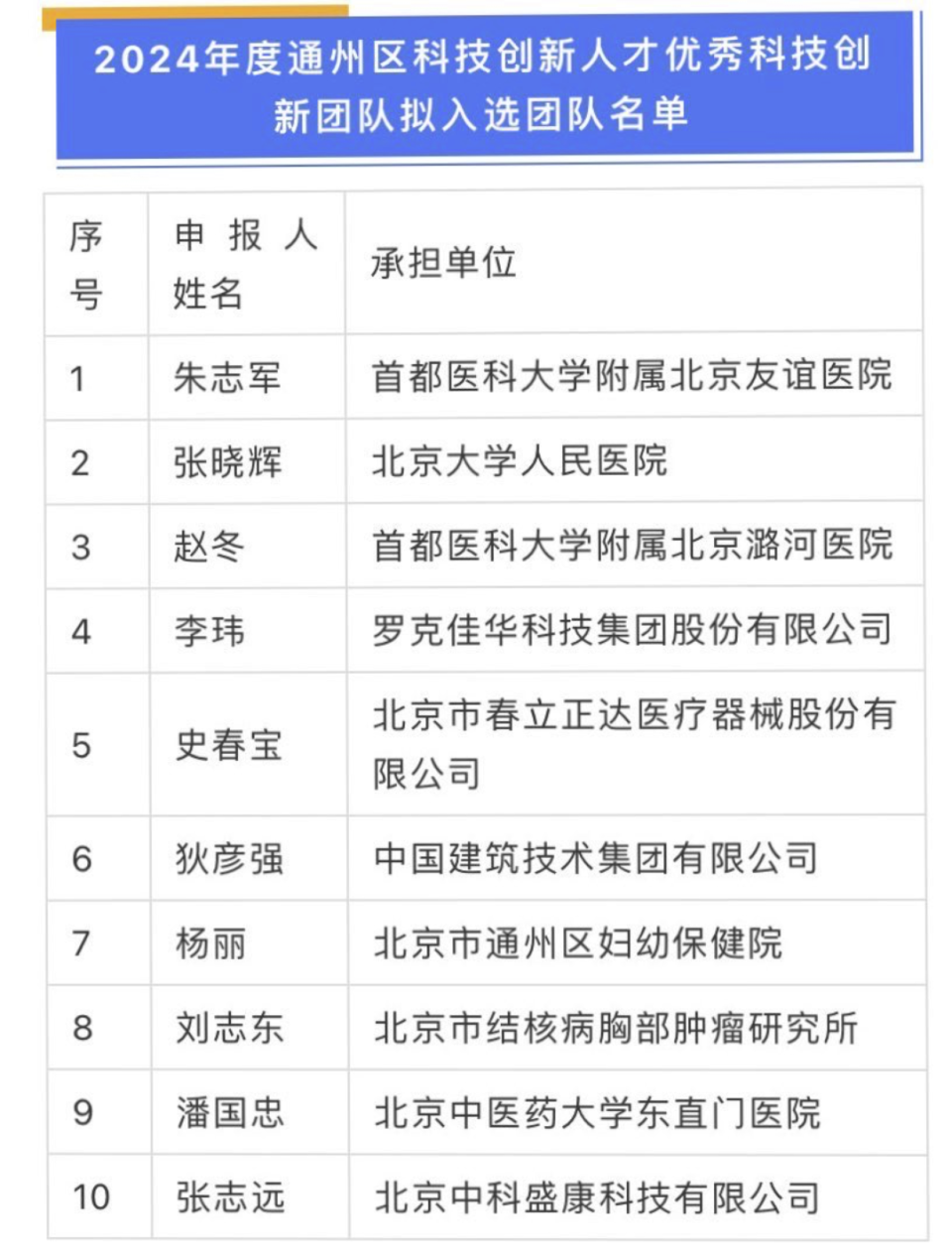 2024年度通州区科技创新人才优秀科技创新团队拟入选团队名单

| 序号 | 申报人姓名 | 承担单位 |
|---|---|---|
| 1 | 朱志军 | 首都医科大学附属北京友谊医院 |
| 2 | 张晓辉 | 北京大学人民医院 |
| 3 | 赵冬 | 首都医科大学附属北京潞河医院 |
| 4 | 李玮 | 罗克佳华科技集团股份有限公司 |
| 5 | 史春宝 | 北京市春立正达医疗器械股份有限公司 |
| 6 | 狄彦强 | 中国建筑技术集团有限公司 |
| 7 | 杨丽 | 北京市通州区妇幼保健院 |
| 8 | 刘志东 | 北京市结核病胸部肿瘤研究所 |
| 9 | 潘国忠 | 北京中医药大学东直门医院 |
| 10 | 张志远 | 北京中科盛康科技有限公司 |